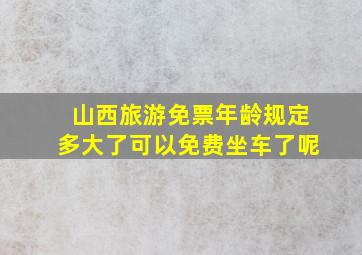 山西旅游免票年龄规定
多大了可以免费坐车了呢